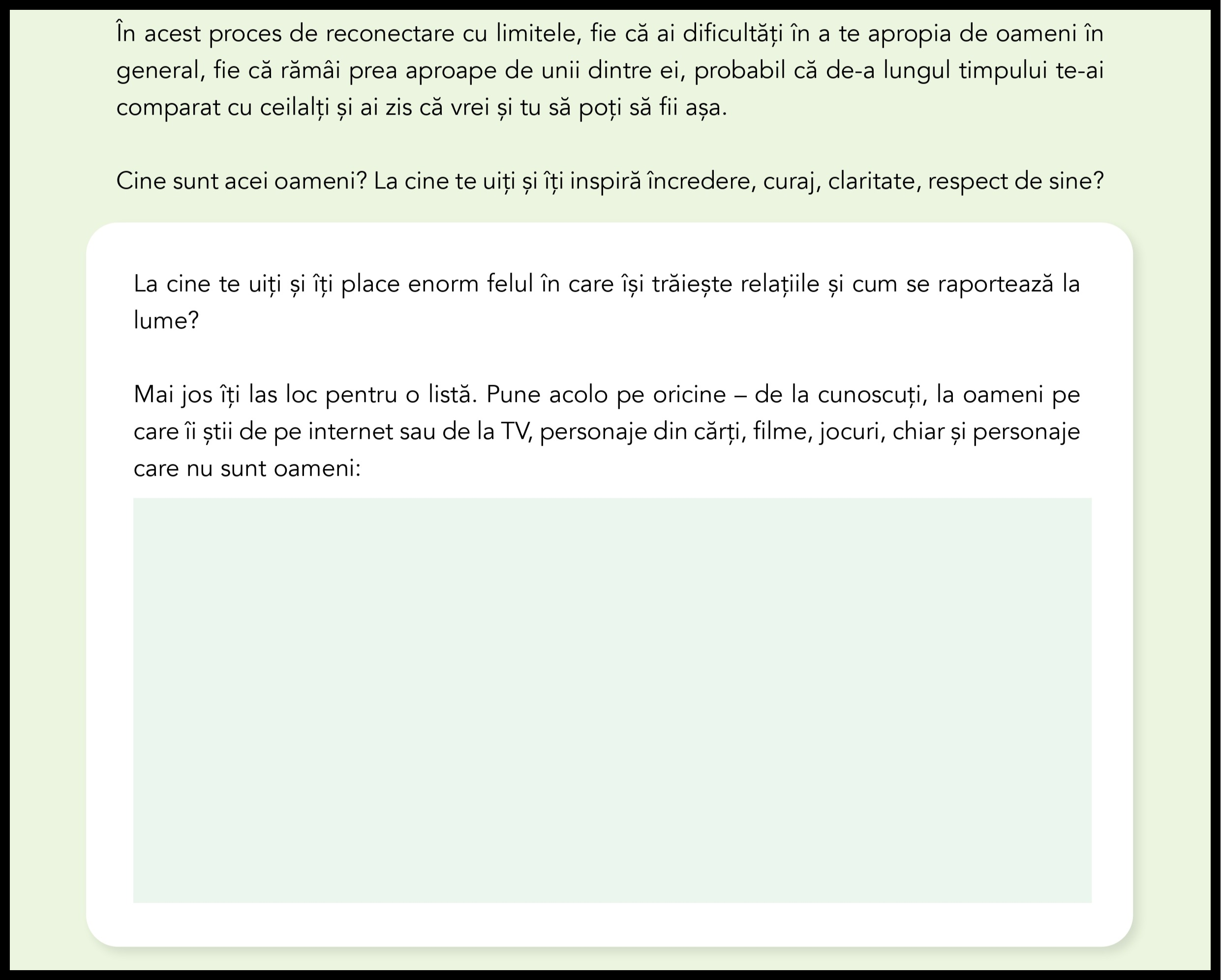 În acest proces de reconectare cu limitele, fie că ai dificultăți în a te apropia de oameni în general, fie că rămâi prea aproape de unii dintre ei, probabil că de-a lungul timpului te-ai comparat cu ceilalți și ai zis că vrei și tu să poți să fii așa.

Cine sunt acei oameni? La cine te uiți și îți inspiră încredere, curaj, claritate, respect de sine?

La cine te uiți și îți place enorm felul în care își trăiește relațiile și cum se raportează la lume?

Mai jos îți las loc pentru o listă. Pune acolo pe oricine – de la cunoscuți, la oameni pe care îi știi de pe internet sau de la TV, personaje din cărți, filme, jocuri, chiar și personaje care nu sunt oameni: